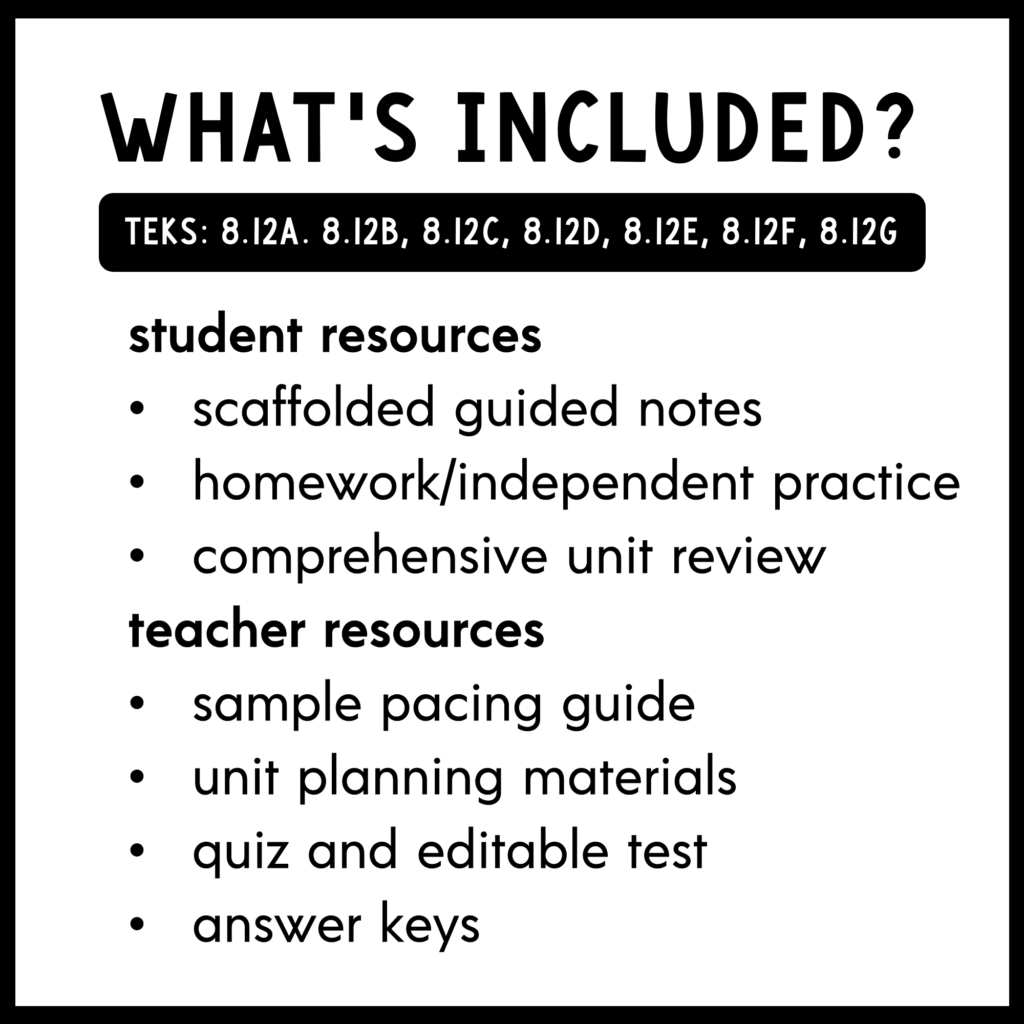 WHAT'S INCLUDED?

TEKS: 8.12A. 8.12B, 8.12C, 8.12D, 8.12E, 8.12F, 8.12G

student resources
• scaffolded guided notes
• homework/independent practice
• comprehensive unit review

teacher resources
• sample pacing guide
• unit planning materials
• quiz and editable test
• answer keys